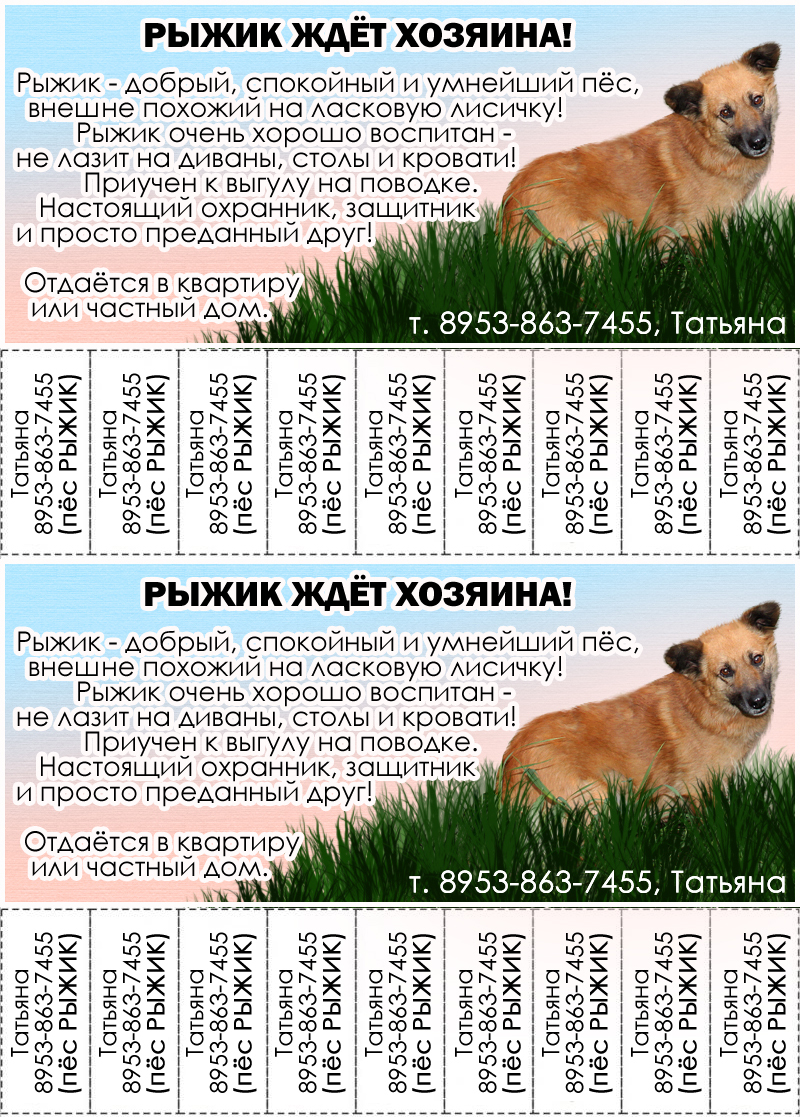 РЫЖИК ЖДЁТ ХОЗЯИНА!

Рыжик - добрый, спокойный и умнейший пёс, внешне похожий на ласковую лисичку! Рыжик очень хорошо воспитан - не лазит на диваны, столы и кровати! Приучен к выгулу на поводке. Настоящий охранник, защитник и просто преданный друг!

Отдаётся в квартиру или частный дом.

т. 8953-863-7455, Татьяна

Татьяна 8953-863-7455 (пёс РЫЖИК)

Татьяна 8953-863-7455 (пёс РЫЖИК)

Татьяна 8953-863-7455 (пёс РЫЖИК)

Татьяна 8953-863-7455 (пёс РЫЖИК)

Татьяна 8953-863-7455 (пёс РЫЖИК)

Татьяна 8953-863-7455 (пёс РЫЖИК)

Татьяна 8953-863-7455 (пёс РЫЖИК)

Татьяна 8953-863-7455 (пёс РЫЖИК)

Татьяна 8953-863-7455 (пёс РЫЖИК)

РЫЖИК ЖДЁТ ХОЗЯИНА!

Рыжик - добрый, спокойный и умнейший пёс, внешне похожий на ласковую лисичку! Рыжик очень хорошо воспитан - не лазит на диваны, столы и кровати! Приучен к выгулу на поводке. Настоящий охранник, защитник и просто преданный друг!

Отдаётся в квартиру или частный дом.

т. 8953-863-7455, Татьяна

Татьяна 8953-863-7455 (пёс РЫЖИК)

Татьяна 8953-863-7455 (пёс РЫЖИК)

Татьяна 8953-863-7455 (пёс РЫЖИК)

Татьяна 8953-863-7455 (пёс РЫЖИК)

Татьяна 8953-863-7455 (пёс РЫЖИК)

Татьяна 8953-863-7455 (пёс РЫЖИК)

Татьяна 8953-863-7455 (пёс РЫЖИК)

Татьяна 8953-863-7455 (пёс РЫЖИК)

Татьяна 8953-863-7455 (пёс РЫЖИК)